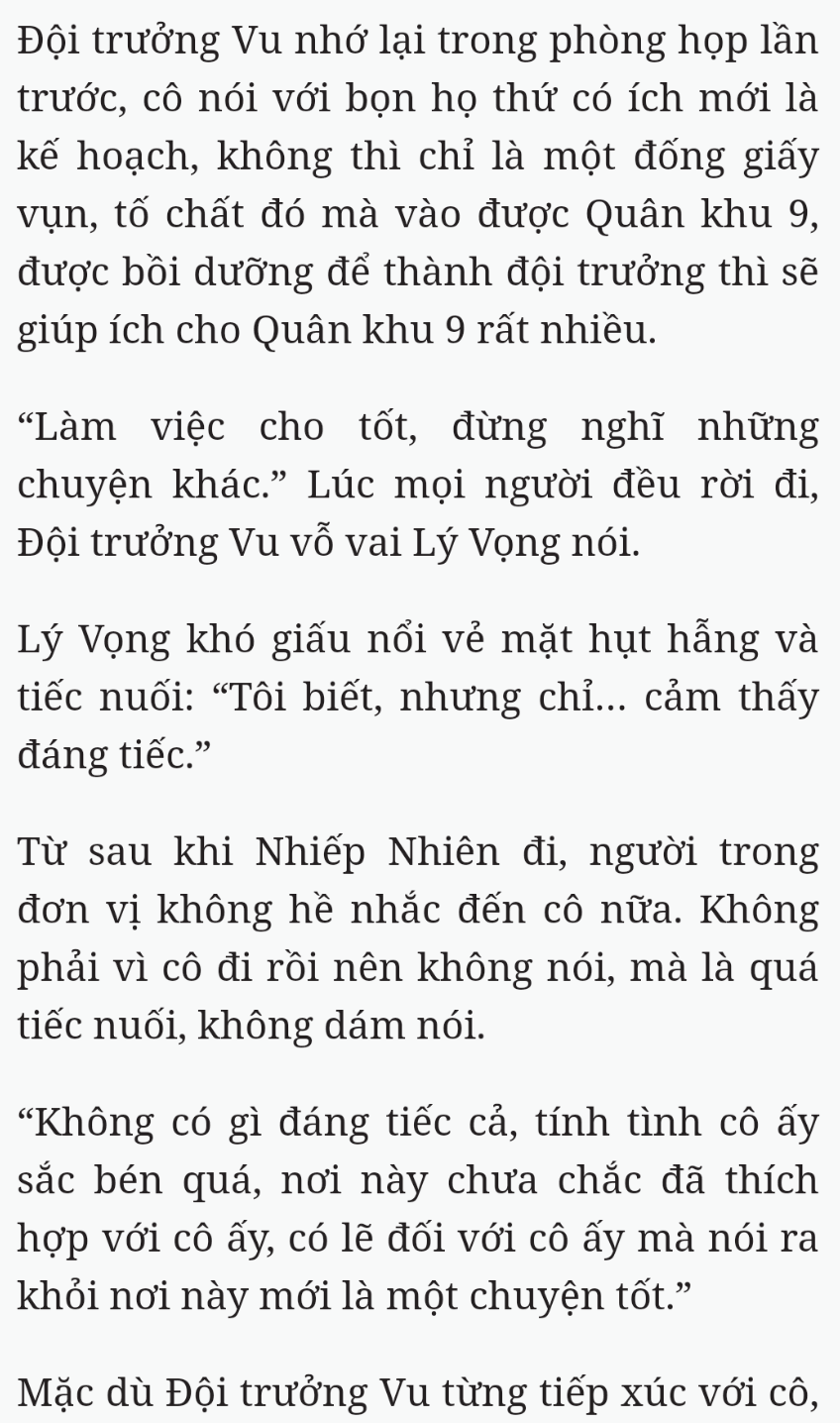 Đội trưởng Vu nhớ lại trong phòng họp lần trước, cô nói với bọn họ thứ có ích mới là kế hoạch, không thì chỉ là một đống giấy vụn, tố chất đó mà vào được Quân khu 9, được bồi dưỡng để thành đội trưởng thì sẽ giúp ích cho Quân khu 9 rất nhiều.

“Làm việc cho tốt, đừng nghĩ những chuyện khác.” Lúc mọi người đều rời đi, Đội trưởng Vu vỗ vai Lý Vọng nói.

Lý Vọng khó giấu nổi vẻ mặt hụt hẫng và tiếc nuối: “Tôi biết, nhưng chỉ... cảm thấy đáng tiếc.”

Từ sau khi Nhiếp Nhiên đi, người trong đơn vị không hề nhắc đến cô nữa. Không phải vì cô đi rồi nên không nói, mà là quá tiếc nuối, không dám nói.

“Không có gì đáng tiếc cả, tính tình cô ấy sắc bén quá, nơi này chưa chắc đã thích hợp với cô ấy, có lẽ đối với cô ấy mà nói ra khỏi nơi này mới là một chuyện tốt.”

Mặc dù Đội trưởng Vu từng tiếp xúc với cô,